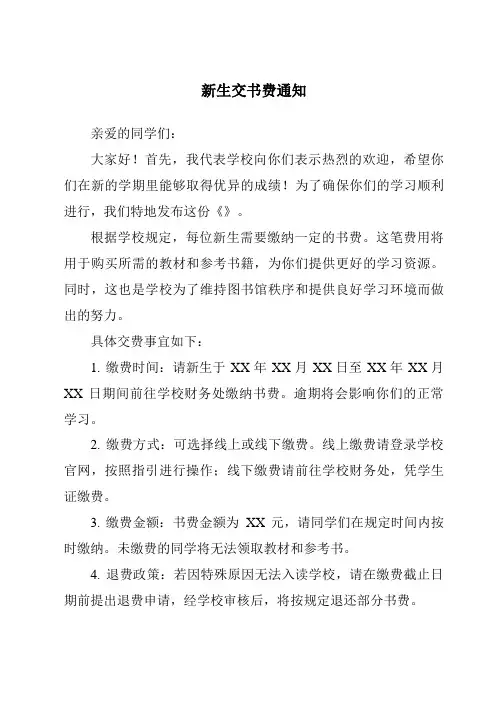 新生交书费通知

亲爱的同学们：

大家好！首先，我代表学校向你们表示热烈的欢迎，希望你们在新的学期里能够取得优异的成绩！为了确保你们的学习顺利进行，我们特地发布这份《》。

根据学校规定，每位新生需要缴纳一定的书费。这笔费用将用于购买所需的教材和参考书籍，为你们提供更好的学习资源。同时，这也是学校为了维持图书馆秩序和提供良好学习环境而做出的努力。

具体交费事宜如下：

1. 缴费时间：请新生于 XX 年 XX 月 XX 日至 XX 年 XX 月 XX 日期间前往学校财务处缴纳书费。逾期将会影响你们的正常学习。

2. 缴费方式：可选择线上或线下缴费。线上缴费请登录学校官网，按照指引进行操作；线下缴费请前往学校财务处，凭学生证缴费。

3. 缴费金额：书费金额为 XX 元，请同学们在规定时间内按时缴纳。未缴费的同学将无法领取教材和参考书。

4. 退费政策：若因特殊原因无法入读学校，请在缴费截止日期前提出退费申请，经学校审核后，将按规定退还部分书费。